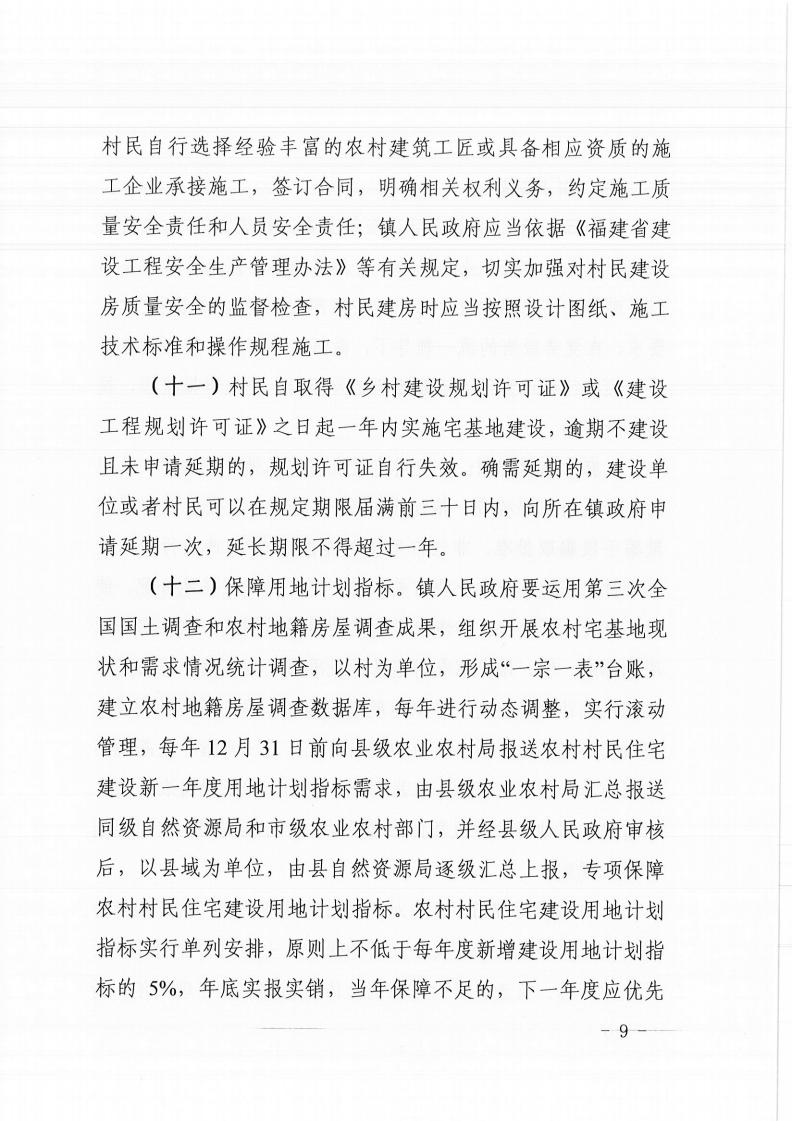 村民自行选择经验丰富的农村建筑工匠或具备相应资质的施工企业承接施工，签订合同，明确相关权利义务，约定施工质量安全责任和人员安全责任；镇人民政府应当依据《福建省建设工程安全生产管理办法》等有关规定，切实加强对村民建设房质量安全的监督检查，村民建房时应当按照设计图纸、施工技术标准和操作规程施工。

（十一）村民自取得《乡村建设规划许可证》或《建设工程规划许可证》之日起一年内实施宅基地建设，逾期不建设且未申请延期的，规划许可证自行失效。确需延期的，建设单位或者村民可以在规定期限届满前三十日内，向所在镇政府申请延期一次，延长期限不得超过一年。

（十二）保障用地计划指标。镇人民政府要运用第三次全国国土调查和农村地籍房屋调查成果，组织开展农村宅基地现状和需求情况统计调查，以村为单位，形成“一宗一表”台账，建立农村地籍房屋调查数据库，每年进行动态调整，实行滚动管理，每年12月31日前向县级农业农村局报送农村村民住宅建设新一年度用地计划指标需求，由县级农业农村局汇总报送同级自然资源局和市级农业农村部门，并经县级人民政府审核后，以县域为单位，由县自然资源局逐级汇总上报，专项保障农村村民住宅建设用地计划指标。农村村民住宅建设用地计划指标实行单列安排，原则上不低于每年度新增建设用地计划指标的5%，年底实报实销，当年保障不足的，下一年度应优先

- 9 -